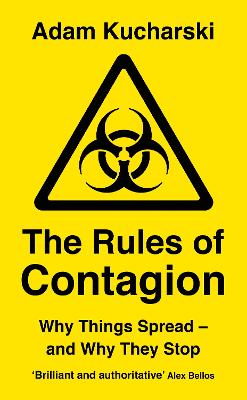 Adam Kucharski

The Rules of Contagion

Why Things Spread – and Why They Stop

'Brilliant and authoritative' Alex Bellos